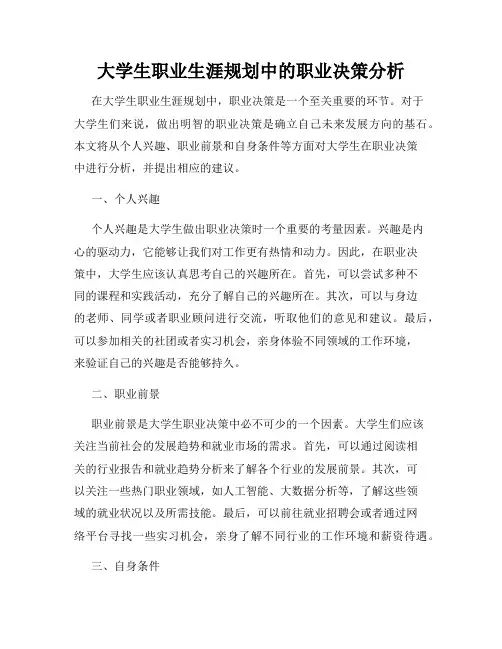 大学生职业生涯规划中的职业决策分析

在大学生职业生涯规划中，职业决策是一个至关重要的环节。对于大学生们来说，做出明智的职业决策是确立自己未来发展方向的基石。本文将从个人兴趣、职业前景和自身条件等方面对大学生在职业决策中进行分析，并提出相应的建议。

一、个人兴趣

个人兴趣是大学生做出职业决策时一个重要的考量因素。兴趣是内心的驱动力，它能够让我们对工作更有热情和动力。因此，在职业决策中，大学生应该认真思考自己的兴趣所在。首先，可以尝试多种不同的课程和实践活动，充分了解自己的兴趣所在。其次，可以与身边的老师、同学或者职业顾问进行交流，听取他们的意见和建议。最后，可以参加相关的社团或者实习机会，亲身体验不同领域的工作环境，来验证自己的兴趣是否能够持久。

二、职业前景

职业前景是大学生职业决策中必不可少的一个因素。大学生们应该关注当前社会的发展趋势和就业市场的需求。首先，可以通过阅读相关的行业报告和就业趋势分析来了解各个行业的发展前景。其次，可以关注一些热门职业领域，如人工智能、大数据分析等，了解这些领域的就业状况以及所需技能。最后，可以前往就业招聘会或者通过网络平台寻找一些实习机会，亲身了解不同行业的工作环境和薪资待遇。

三、自身条件